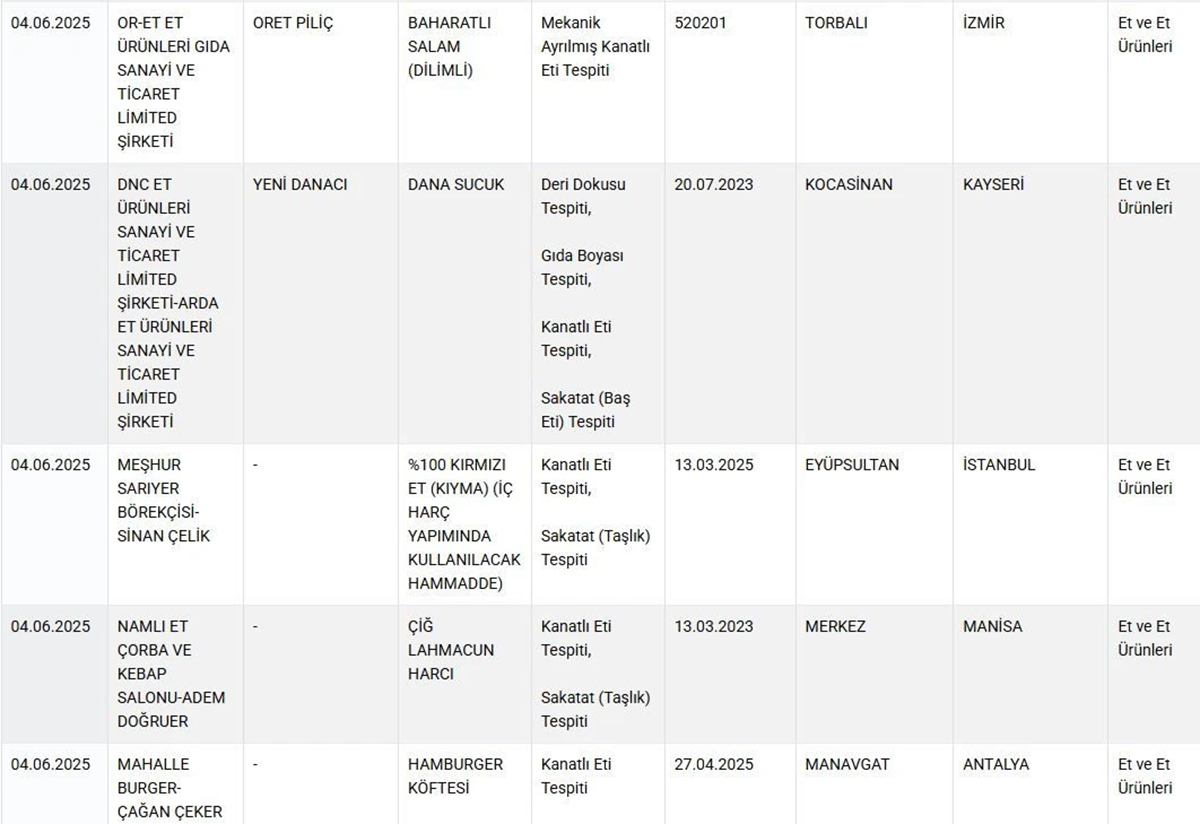 | 04.06.2025 | OR-ET ET ÜRÜNLERİ GIDA SANAYİ VE TİCARET LİMİTED ŞİRKETİ | ORET PİLİÇ | BAHARATLI SALAM (DİLİMLİ) | Mekanik Ayrılmış Kanatlı Eti Tespiti | 520201 | TORBALI | İZMİR | Et ve Et Ürünleri |
|---|---|---|---|---|---|---|---|---|
| 04.06.2025 | DNC ET ÜRÜNLERİ SANAYİ VE TİCARET LİMİTED ŞİRKETİ-ARDA ET ÜRÜNLERİ SANAYİ VE TİCARET LİMİTED ŞİRKETİ | YENİ DANACI | DANA SUCUK | Deri Dokusu Tespiti, Gıda Boyası Tespiti, Kanatlı Eti Tespiti, Sakatat (Baş Eti) Tespiti | 20.07.2023 | KOCASİNAN | KAYSERİ | Et ve Et Ürünleri |
| 04.06.2025 | MEŞHUR SARIYER BÖREKÇİSİ-SİNAN ÇELİK | - | %100 KIRMIZI ET (KIYMA) (İÇ HARÇ YAPIMINDA KULLANILACAK HAMMADDE) | Kanatlı Eti Tespiti, Sakatat (Taşlık) Tespiti | 13.03.2025 | EYÜPSULTAN | İSTANBUL | Et ve Et Ürünleri |
| 04.06.2025 | NAMLI ET ÇORBA VE KEBAP SALONU-ADEM DOĞRUER | - | ÇİĞ LAHMACUN HARCI | Kanatlı Eti Tespiti, Sakatat (Taşlık) Tespiti | 13.03.2023 | MERKEZ | MANİSA | Et ve Et Ürünleri |
| 04.06.2025 | MAHALLE BURGER-ÇAĞAN ÇEKER | - | HAMBURGER KÖFTESİ | Kanatlı Eti Tespiti | 27.04.2025 | MANAVGAT | ANTALYA | Et ve Et Ürünleri |